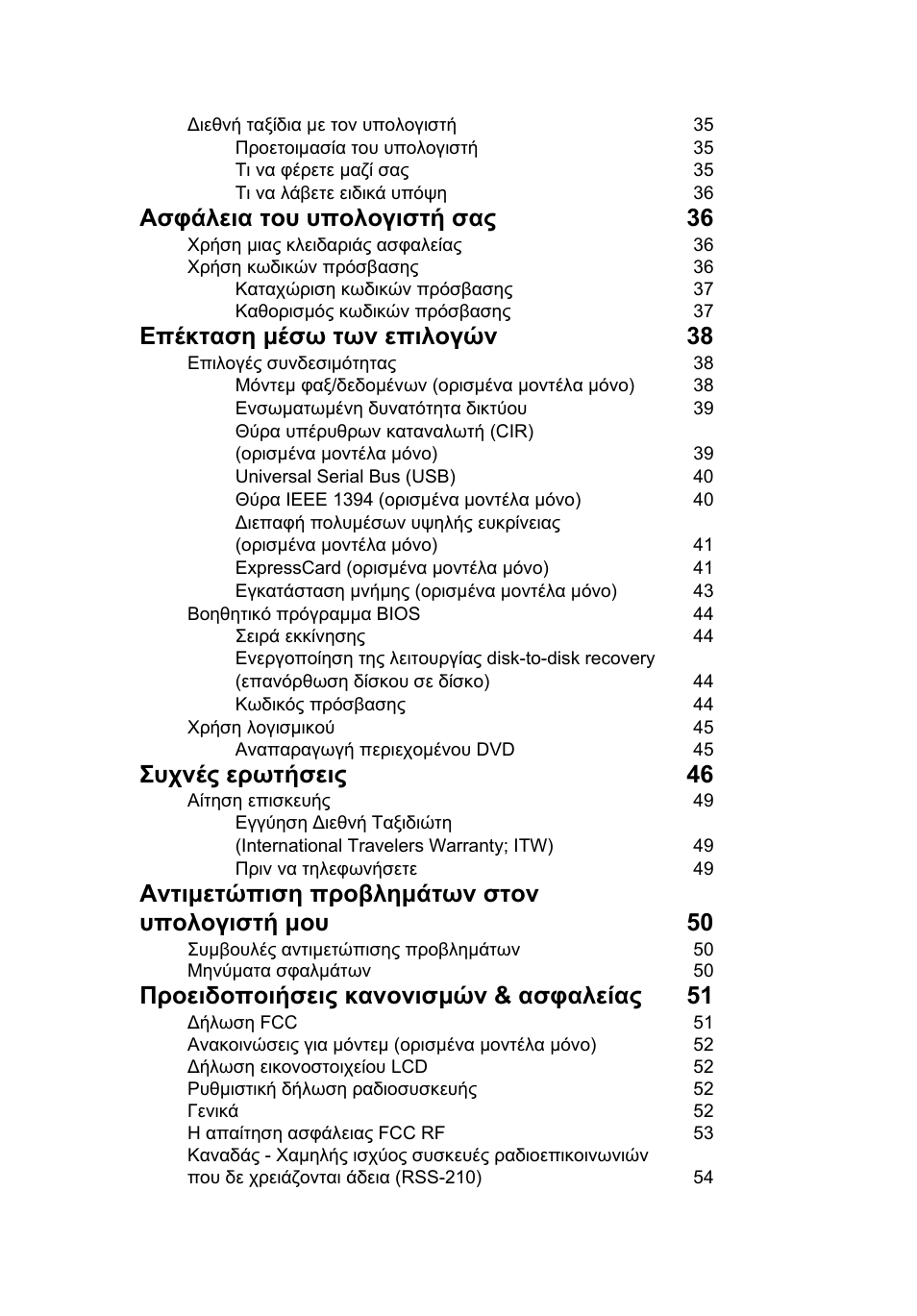 Διεθνή ταξίδια με τον υπολογιστή 35
Προετοιμασία του υπολογιστή 35
Τι να φέρετε μαζί σας 35
Τι να λάβετε ειδικά υπόψη 36
Ασφάλεια του υπολογιστή σας 36
Χρήση μιας κλειδαριάς ασφαλείας 36
Χρήση κωδικών πρόσβασης 36
Καταχώριση κωδικών πρόσβασης 37
Καθορισμός κωδικών πρόσβασης 37
Επέκταση μέσω των επιλογών 38
Επιλογές συνδεσιμότητας 38
Μόντεμ φαξ/δεδομένων (ορισμένα μοντέλα μόνο) 38
Ενσωματωμένη δυνατότητα δικτύου 39
Θύρα υπέρυθρων καταναλωτή (CIR) (ορισμένα μοντέλα μόνο) 39
Universal Serial Bus (USB) 40
Θύρα IEEE 1394 (ορισμένα μοντέλα μόνο) 40
Διεπαφή πολυμέσων υψηλής ευκρίνειας (ορισμένα μοντέλα μόνο) 41
ExpressCard (ορισμένα μοντέλα μόνο) 41
Εγκατάσταση μνήμης (ορισμένα μοντέλα μόνο) 43
Βοηθητικό πρόγραμμα BIOS 44
Σειρά εκκίνησης 44
Ενεργοποίηση της λειτουργίας disk-to-disk recovery (επανόρθωση δίσκου σε δίσκο) 44
Κωδικός πρόσβασης 44
Χρήση λογισμικού 45
Αναπαραγωγή περιεχομένου DVD 45
Συχνές ερωτήσεις 46
Αίτηση επισκευής 49
Εγγύηση Διεθνή Ταξιδιώτη (International Travelers Warranty; ITW) 49
Πριν να τηλεφωνήσετε 49
Αντιμετώπιση προβλημάτων στον υπολογιστή μου 50
Συμβουλές αντιμετώπισης προβλημάτων 50
Μηνύματα σφαλμάτων 50
Προειδοποιήσεις κανονισμών & ασφαλείας 51
Δήλωση FCC 51
Ανακοινώσεις για μόντεμ (ορισμένα μοντέλα μόνο) 52
Δήλωση εικονοστοιχείου LCD 52
Ρυθμιστική δήλωση ραδιοσυσκευής 52
Γενικά 52
Η απαίτηση ασφάλειας FCC RF 53
Καναδάς - Χαμηλής ισχύος συσκευές ραδιοεπικοινωνιών που δε χρειάζονται άδεια (RSS-210) 54